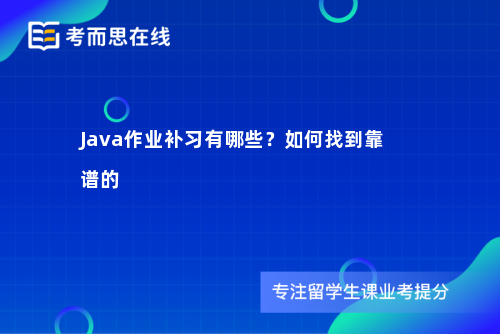 考而思在线

Java作业补习有哪些？如何找到靠谱的

专注留学生课业考提分